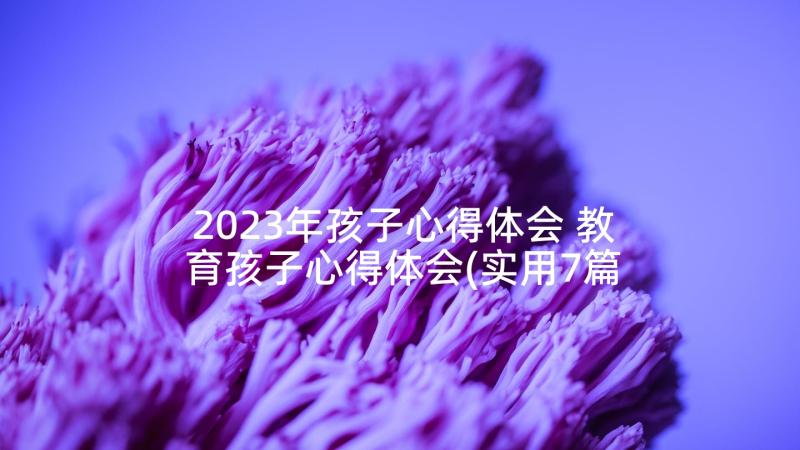 2023年孩子心得体会 教育孩子心得体会(实用7篇